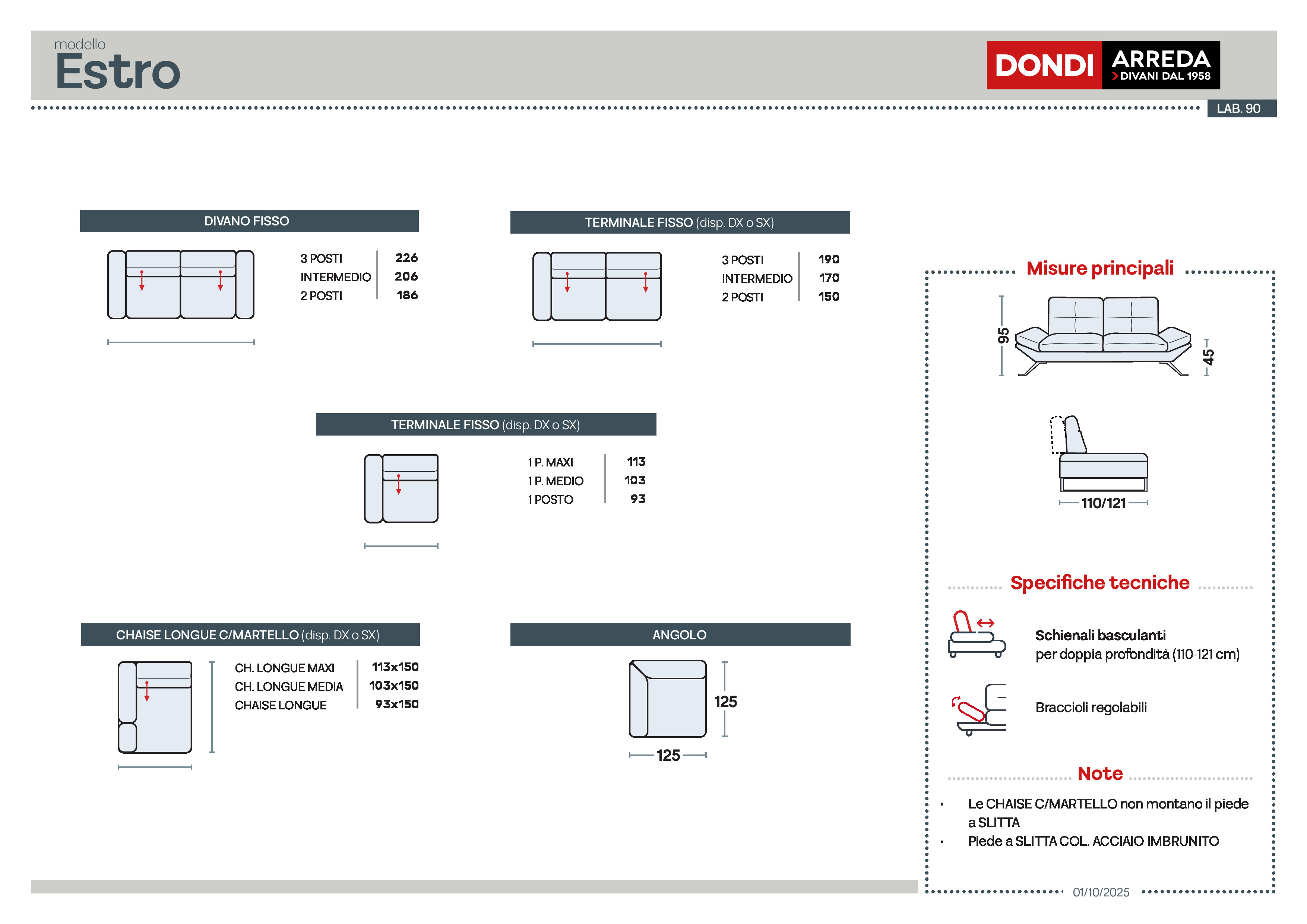 modello
Estro

DONDI ARREDA
DIVANI DAL 1958

LAB. 90

DIVANO FISSO

| 3 POSTI | 226 |
|---|---|
| INTERMEDIO | 206 |
| 2 POSTI | 186 |

TERMINALE FISSO (disp. DX o SX)

| 3 POSTI | 190 |
|---|---|
| INTERMEDIO | 170 |
| 2 POSTI | 150 |

TERMINALE FISSO (disp. DX o SX)

| 1 P. MAXI | 113 |
|---|---|
| 1 P. MEDIO | 103 |
| 1 POSTO | 93 |

CHAISE LONGUE C/MARTELLO (disp. DX o SX)

| CH. LONGUE MAXI | 113x150 |
|---|---|
| CH. LONGUE MEDIA | 103x150 |
| CHAISE LONGUE | 93x150 |

ANGOLO

125
125

Misure principali

95
45
110/121

Specifiche tecniche

Schienali basculanti
per doppia profondità (110-121 cm)

Braccioli regolabili

Note

· Le CHAISE C/MARTELLO non montano il piede a SLITTA
· Piede a SLITTA COL. ACCIAIO IMBRUNITO

01/10/2025